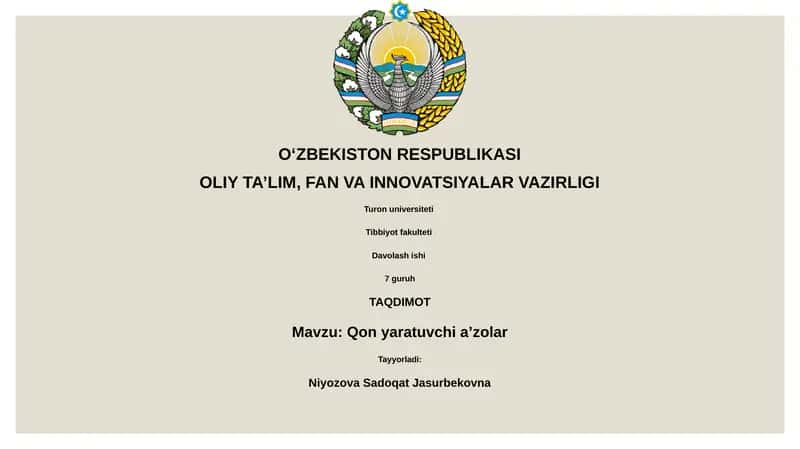 O‘ZBEKISTON RESPUBLIKASI

OLIY TA’LIM, FAN VA INNOVATSIYALAR VAZIRLIGI

Turon universiteti

Tibbiyot fakulteti

Davolash ishi

7 guruh

TAQDIMOT

Mavzu: Qon yaratuvchi a’zolar

Tayyorladi:

Niyozova Sadoqat Jasurbekovna